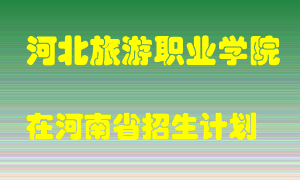 河北旅游职业学院

在河南省招生计划